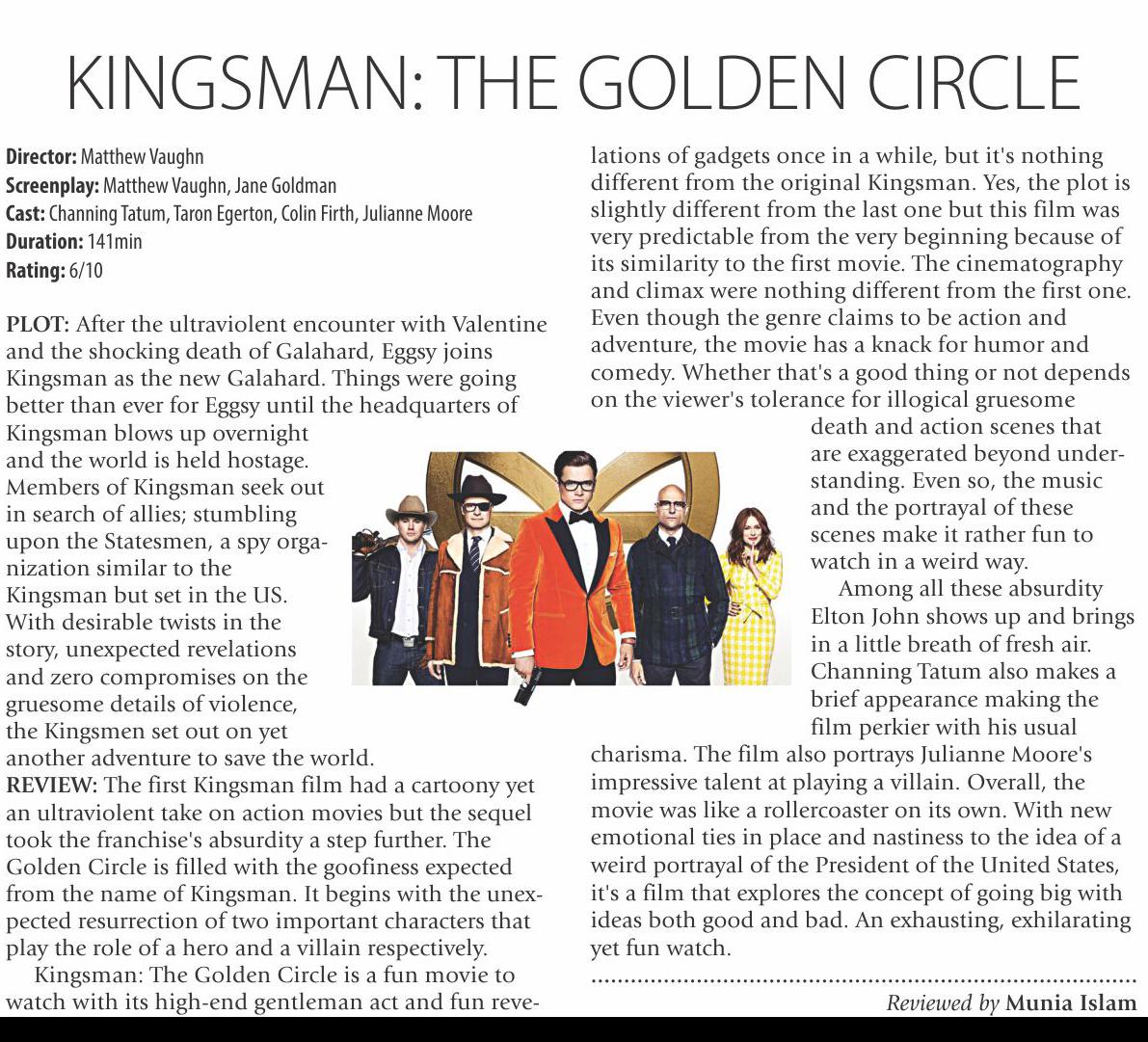 KINGSMAN: THE GOLDEN CIRCLE

Director: Matthew Vaughn
Screenplay: Matthew Vaughn, Jane Goldman
Cast: Channing Tatum, Taron Egerton, Colin Firth, Julianne Moore
Duration: 141min
Rating: 6/10

PLOT: After the ultraviolent encounter with Valentine and the shocking death of Galahard, Eggsy joins Kingsman as the new Galahard. Things were going better than ever for Eggsy until the headquarters of Kingsman blows up overnight and the world is held hostage. Members of Kingsman seek out in search of allies; stumbling upon the Statesmen, a spy organization similar to the Kingsman but set in the US. With desirable twists in the story, unexpected revelations and zero compromises on the gruesome details of violence, the Kingsmen set out on yet another adventure to save the world.

REVIEW: The first Kingsman film had a cartoony yet an ultraviolent take on action movies but the sequel took the franchise's absurdity a step further. The Golden Circle is filled with the goofiness expected from the name of Kingsman. It begins with the unexpected resurrection of two important characters that play the role of a hero and a villain respectively.

Kingsman: The Golden Circle is a fun movie to watch with its high-end gentleman act and fun revelations of gadgets once in a while, but it's nothing different from the original Kingsman. Yes, the plot is slightly different from the last one but this film was very predictable from the very beginning because of its similarity to the first movie. The cinematography and climax were nothing different from the first one. Even though the genre claims to be action and adventure, the movie has a knack for humor and comedy. Whether that's a good thing or not depends on the viewer's tolerance for illogical gruesome death and action scenes that are exaggerated beyond understanding. Even so, the music and the portrayal of these scenes make it rather fun to watch in a weird way.

Among all these absurdity Elton John shows up and brings in a little breath of fresh air. Channing Tatum also makes a brief appearance making the film perkier with his usual charisma. The film also portrays Julianne Moore's impressive talent at playing a villain. Overall, the movie was like a rollercoaster on its own. With new emotional ties in place and nastiness to the idea of a weird portrayal of the President of the United States, it's a film that explores the concept of going big with ideas both good and bad. An exhausting, exhilarating yet fun watch.

Reviewed by Munia Islam